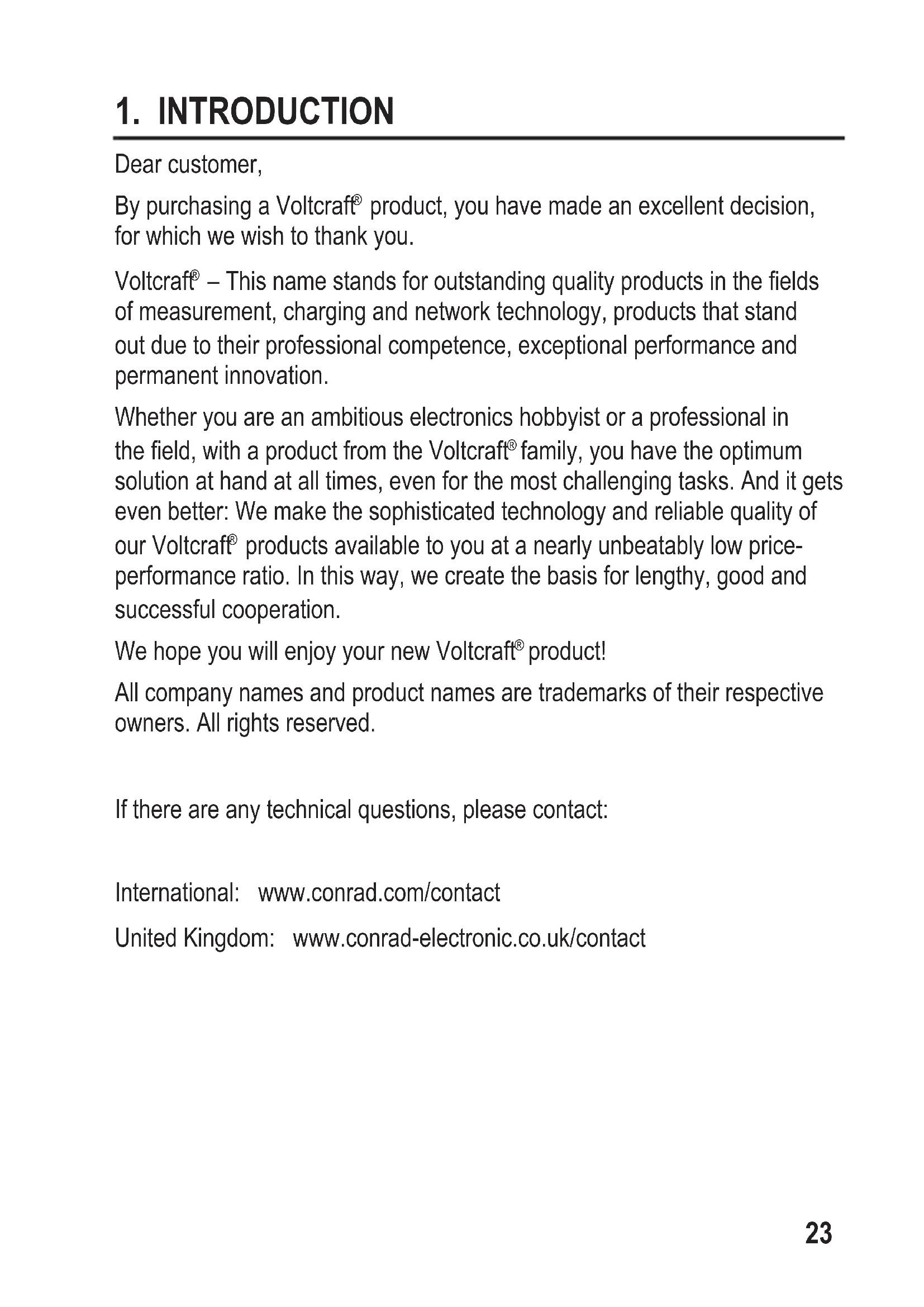 1. INTRODUCTION

Dear customer,

By purchasing a Voltcraft® product, you have made an excellent decision, for which we wish to thank you.

Voltcraft® – This name stands for outstanding quality products in the fields of measurement, charging and network technology, products that stand out due to their professional competence, exceptional performance and permanent innovation.

Whether you are an ambitious electronics hobbyist or a professional in the field, with a product from the Voltcraft® family, you have the optimum solution at hand at all times, even for the most challenging tasks. And it gets even better: We make the sophisticated technology and reliable quality of our Voltcraft® products available to you at a nearly unbeatably low price-performance ratio. In this way, we create the basis for lengthy, good and successful cooperation.

We hope you will enjoy your new Voltcraft® product!

All company names and product names are trademarks of their respective owners. All rights reserved.

If there are any technical questions, please contact:

International: www.conrad.com/contact

United Kingdom: www.conrad-electronic.co.uk/contact

23